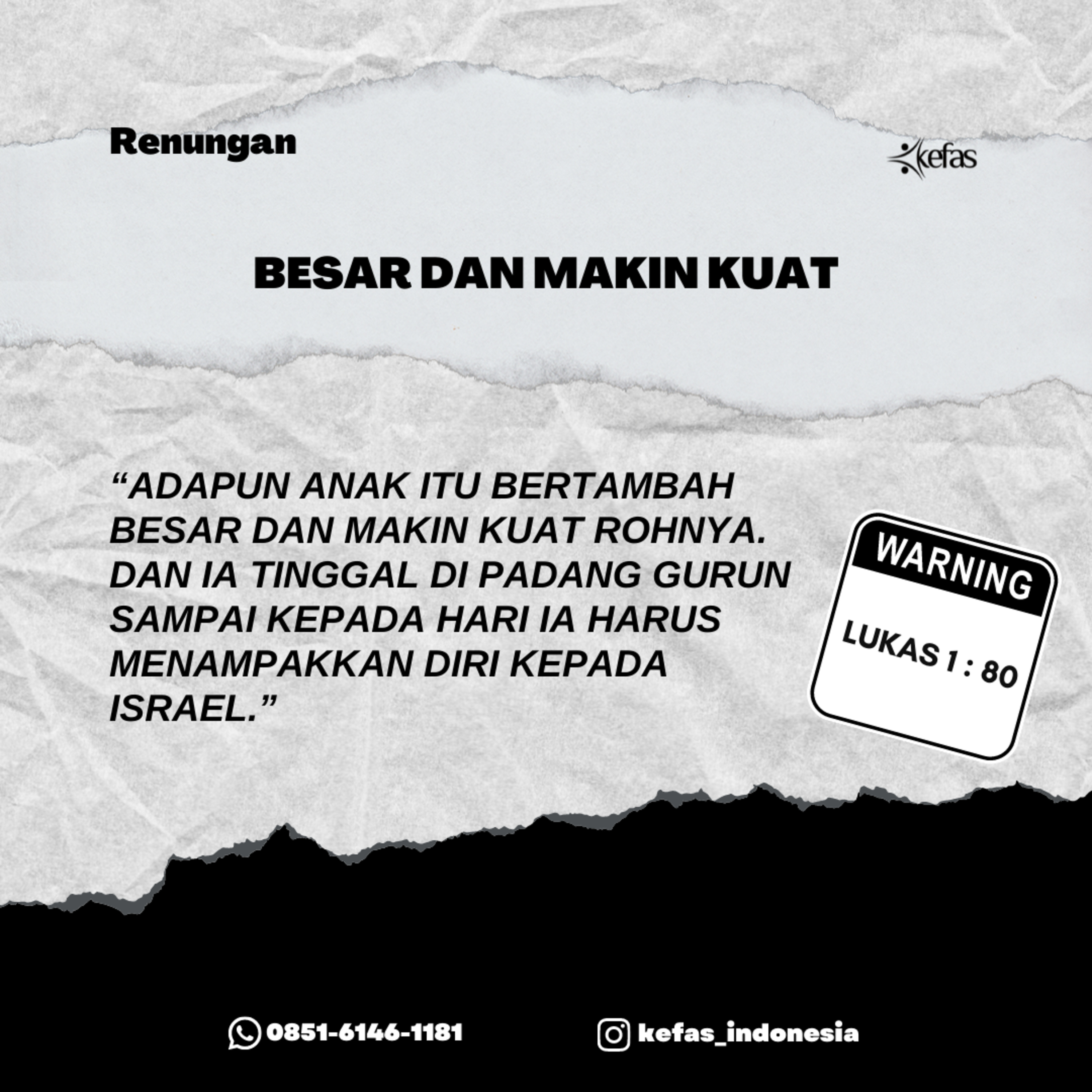 Renungan

kefas

BESAR DAN MAKIN KUAT

"ADAPUN ANAK ITU BERTAMBAH BESAR DAN MAKIN KUAT ROHNYA. DAN IA TINGGAL DI PADANG GURUN SAMPAI KEPADA HARI IA HARUS MENAMPAKKAN DIRI KEPADA ISRAEL."

WARNING

LUKAS 1 : 80

0851-6146-1181

kefas_indonesia